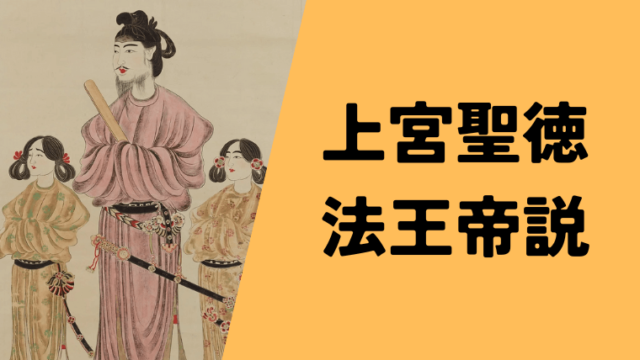 上宮聖徳
法王帝説